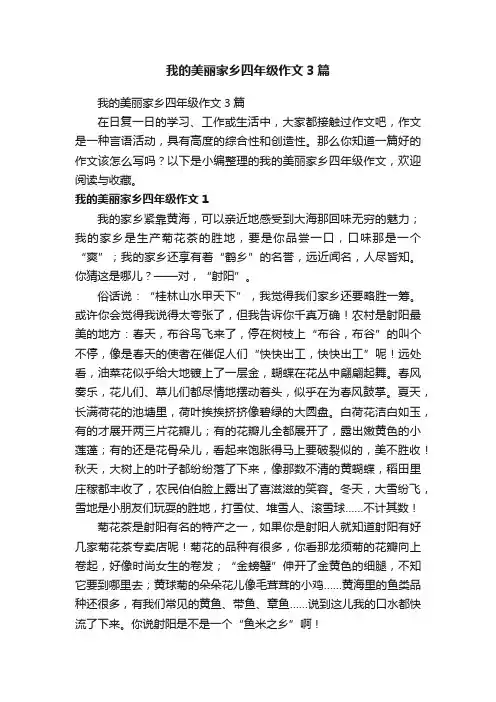 我的美丽家乡四年级作文3篇

我的美丽家乡四年级作文3篇

在日复一日的学习、工作或生活中，大家都接触过作文吧，作文是一种言语活动，具有高度的综合性和创造性。那么你知道一篇好的作文该怎么写吗？以下是小编整理的我的美丽家乡四年级作文，欢迎阅读与收藏。

我的美丽家乡四年级作文1

我的家乡紧靠黄海，可以亲近地感受到大海那回味无穷的魅力；我的家乡是生产菊花茶的胜地，要是你品尝一口，口味那是一个“爽”；我的家乡还享有着“鹤乡”的名誉，远近闻名，人尽皆知。你猜这是哪儿？——对，“射阳”。

俗话说：“桂林山水甲天下”，我觉得我们家乡还要略胜一筹。或许你会觉得我说得太夸张了，但我告诉你千真万确！农村是射阳最美的地方：春天，布谷鸟飞来了，停在树枝上“布谷，布谷”的叫个不停，像是春天的使者在催促人们“快快出工，快快出工”呢！远处看，油菜花似乎给大地镀上了一层金，蝴蝶在花丛中翩翩起舞。春风奏乐，花儿们、草儿们都尽情地摆动着头，似乎在为春风鼓掌。夏天，长满荷花的池塘里，荷叶挨挨挤挤像碧绿的大圆盘。白荷花洁白如玉，有的才展开两三片花瓣儿；有的花瓣儿全都展开了，露出嫩黄色的小莲蓬；有的还是花骨朵儿，看起来饱胀得马上要破裂似的，美不胜收！秋天，大树上的叶子都纷纷落了下来，像那数不清的黄蝴蝶，稻田里庄稼都丰收了，农民伯伯脸上露出了喜滋滋的笑容。冬天，大雪纷飞，雪地是小朋友们玩耍的胜地，打雪仗、堆雪人、滚雪球……不计其数！

菊花茶是射阳有名的特产之一，如果你是射阳人就知道射阳有好几家菊花茶专卖店呢！菊花的品种有很多，你看那龙须菊的花瓣向上卷起，好像时尚女生的卷发；“金螃蟹”伸开了金黄色的细腿，不知它要到哪里去；黄球菊的朵朵花儿像毛茸茸的小鸡……黄海里的鱼类品种还很多，有我们常见的黄鱼、带鱼、章鱼……说到这儿我的口水都快流了下来。你说射阳是不是一个“鱼米之乡”啊！